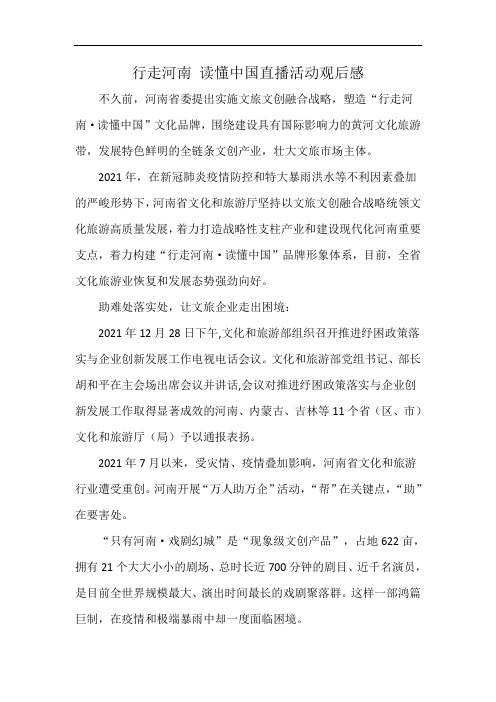 行走河南 读懂中国直播活动观后感

不久前，河南省委提出实施文旅文创融合战略，塑造“行走河南·读懂中国”文化品牌，围绕建设具有国际影响力的黄河文化旅游带，发展特色鲜明的全链条文创产业，壮大文旅市场主体。

2021年，在新冠肺炎疫情防控和特大暴雨洪水等不利因素叠加的严峻形势下，河南省文化和旅游厅坚持以文旅文创融合战略统领文化旅游高质量发展，着力打造战略性支柱产业和建设现代化河南重要支点，着力构建“行走河南·读懂中国”品牌形象体系，目前，全省文化旅游业恢复和发展态势强劲向好。

助难处落实处，让文旅企业走出困境：

2021年12月28日下午,文化和旅游部组织召开推进纾困政策落实与企业创新发展工作电视电话会议。文化和旅游部党组书记、部长胡和平在主会场出席会议并讲话,会议对推进纾困政策落实与企业创新发展工作取得显著成效的河南、内蒙古、吉林等11个省（区、市）文化和旅游厅（局）予以通报表扬。

2021年7月以来，受灾情、疫情叠加影响，河南省文化和旅游行业遭受重创。河南开展“万人助万企”活动，“帮”在关键点，“助”在要害处。

“只有河南·戏剧幻城”是“现象级文创产品”，占地622亩，拥有21个大大小小的剧场、总时长近700分钟的剧目、近千名演员，是目前全世界规模最大、演出时间最长的戏剧聚落群。这样一部鸿篇巨制，在疫情和极端暴雨中却一度面临困境。